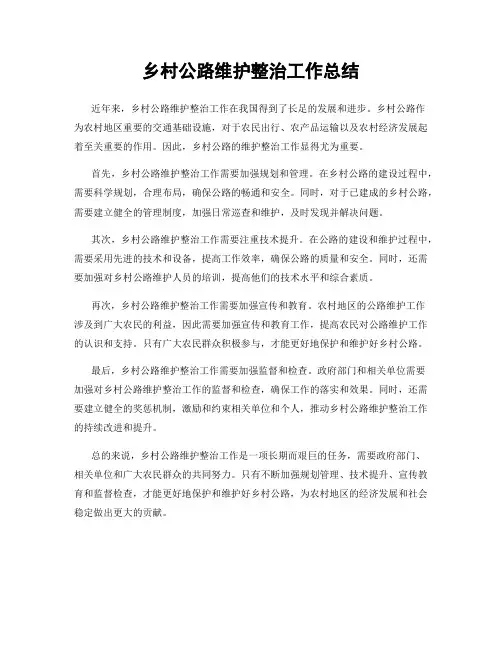 乡村公路维护整治工作总结

近年来，乡村公路维护整治工作在我国得到了长足的发展和进步。乡村公路作为农村地区重要的交通基础设施，对于农民出行、农产品运输以及农村经济发展起着至关重要的作用。因此，乡村公路的维护整治工作显得尤为重要。

首先，乡村公路维护整治工作需要加强规划和管理。在乡村公路的建设过程中，需要科学规划，合理布局，确保公路的畅通和安全。同时，对于已建成的乡村公路，需要建立健全的管理制度，加强日常巡查和维护，及时发现并解决问题。

其次，乡村公路维护整治工作需要注重技术提升。在公路的建设和维护过程中，需要采用先进的技术和设备，提高工作效率，确保公路的质量和安全。同时，还需要加强对乡村公路维护人员的培训，提高他们的技术水平和综合素质。

再次，乡村公路维护整治工作需要加强宣传和教育。农村地区的公路维护工作涉及到广大农民的利益，因此需要加强宣传和教育工作，提高农民对公路维护工作的认识和支持。只有广大农民群众积极参与，才能更好地保护和维护好乡村公路。

最后，乡村公路维护整治工作需要加强监督和检查。政府部门和相关单位需要加强对乡村公路维护整治工作的监督和检查，确保工作的落实和效果。同时，还需要建立健全的奖惩机制，激励和约束相关单位和个人，推动乡村公路维护整治工作的持续改进和提升。

总的来说，乡村公路维护整治工作是一项长期而艰巨的任务，需要政府部门、相关单位和广大农民群众的共同努力。只有不断加强规划管理、技术提升、宣传教育和监督检查，才能更好地保护和维护好乡村公路，为农村地区的经济发展和社会稳定做出更大的贡献。